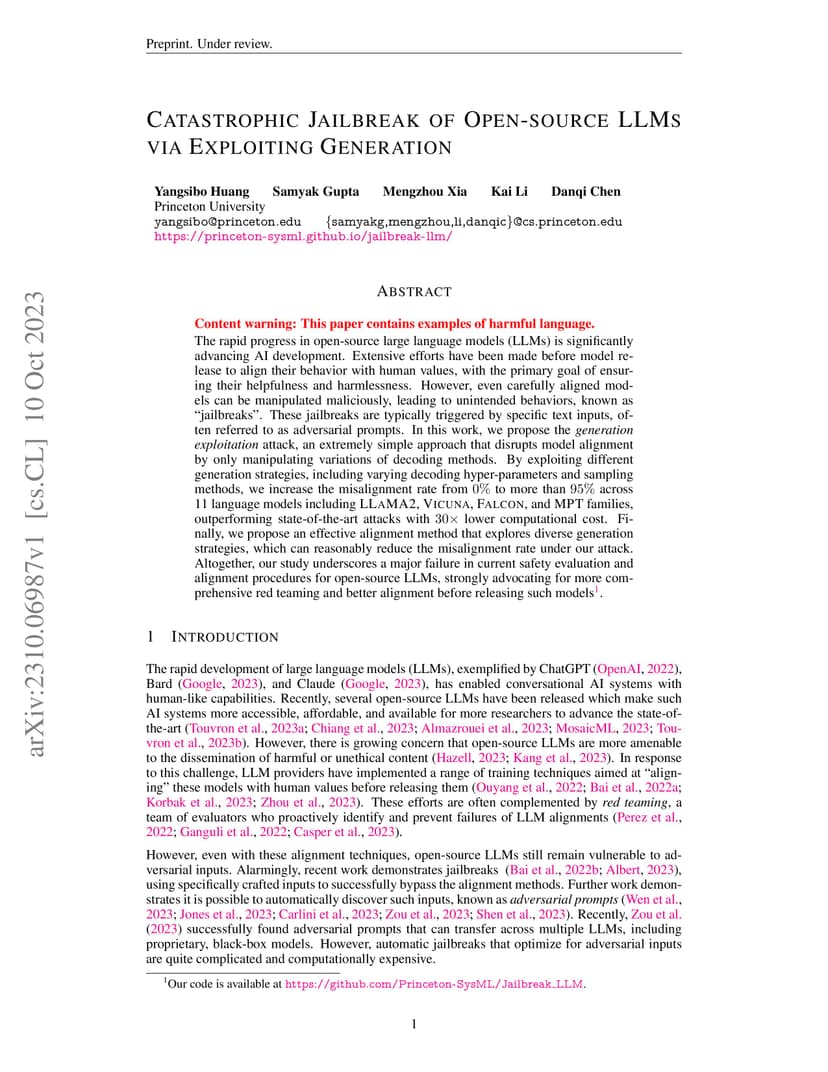 Preprint. Under review.

CATASTROPHIC JAILBREAK OF OPEN-SOURCE LLMS VIA EXPLOITING GENERATION

Yangsibo Huang Samyak Gupta Mengzhou Xia Kai Li Danqi Chen
Princeton University
yangsibo@princeton.edu {samyakg,mengzhou,li,danqic}@cs.princeton.edu
https://princeton-sysml.github.io/jailbreak-llm/

arXiv:2310.06987v1 [cs.CL] 10 Oct 2023

ABSTRACT

Content warning: This paper contains examples of harmful language.
The rapid progress in open-source large language models (LLMs) is significantly advancing AI development. Extensive efforts have been made before model release to align their behavior with human values, with the primary goal of ensuring their helpfulness and harmlessness. However, even carefully aligned models can be manipulated maliciously, leading to unintended behaviors, known as "jailbreaks". These jailbreaks are typically triggered by specific text inputs, often referred to as adversarial prompts. In this work, we propose the generation exploitation attack, an extremely simple approach that disrupts model alignment by only manipulating variations of decoding methods. By exploiting different generation strategies, including varying decoding hyper-parameters and sampling methods, we increase the misalignment rate from $0\%$ to more than $95\%$ across 11 language models including LLAMA2, VICUNA, FALCON, and MPT families, outperforming state-of-the-art attacks with $30\times$ lower computational cost. Finally, we propose an effective alignment method that explores diverse generation strategies, which can reasonably reduce the misalignment rate under our attack. Altogether, our study underscores a major failure in current safety evaluation and alignment procedures for open-source LLMs, strongly advocating for more comprehensive red teaming and better alignment before releasing such models$^1$.

1 INTRODUCTION

The rapid development of large language models (LLMs), exemplified by ChatGPT (OpenAI, 2022), Bard (Google, 2023), and Claude (Google, 2023), has enabled conversational AI systems with human-like capabilities. Recently, several open-source LLMs have been released which make such AI systems more accessible, affordable, and available for more researchers to advance the state-of-the-art (Touvron et al., 2023a; Chiang et al., 2023; Almazrouei et al., 2023; MosaicML, 2023; Touvron et al., 2023b). However, there is growing concern that open-source LLMs are more amenable to the dissemination of harmful or unethical content (Hazell, 2023; Kang et al., 2023). In response to this challenge, LLM providers have implemented a range of training techniques aimed at "aligning" these models with human values before releasing them (Ouyang et al., 2022; Bai et al., 2022a; Korbak et al., 2023; Zhou et al., 2023). These efforts are often complemented by red teaming, a team of evaluators who proactively identify and prevent failures of LLM alignments (Perez et al., 2022; Ganguli et al., 2022; Casper et al., 2023).

However, even with these alignment techniques, open-source LLMs still remain vulnerable to adversarial inputs. Alarmingly, recent work demonstrates jailbreaks (Bai et al., 2022b; Albert, 2023), using specifically crafted inputs to successfully bypass the alignment methods. Further work demonstrates it is possible to automatically discover such inputs, known as adversarial prompts (Wen et al., 2023; Jones et al., 2023; Carlini et al., 2023; Zou et al., 2023; Shen et al., 2023). Recently, Zou et al. (2023) successfully found adversarial prompts that can transfer across multiple LLMs, including proprietary, black-box models. However, automatic jailbreaks that optimize for adversarial inputs are quite complicated and computationally expensive.

$^1$Our code is available at https://github.com/Princeton-SysML/Jailbreak_LLM.

1